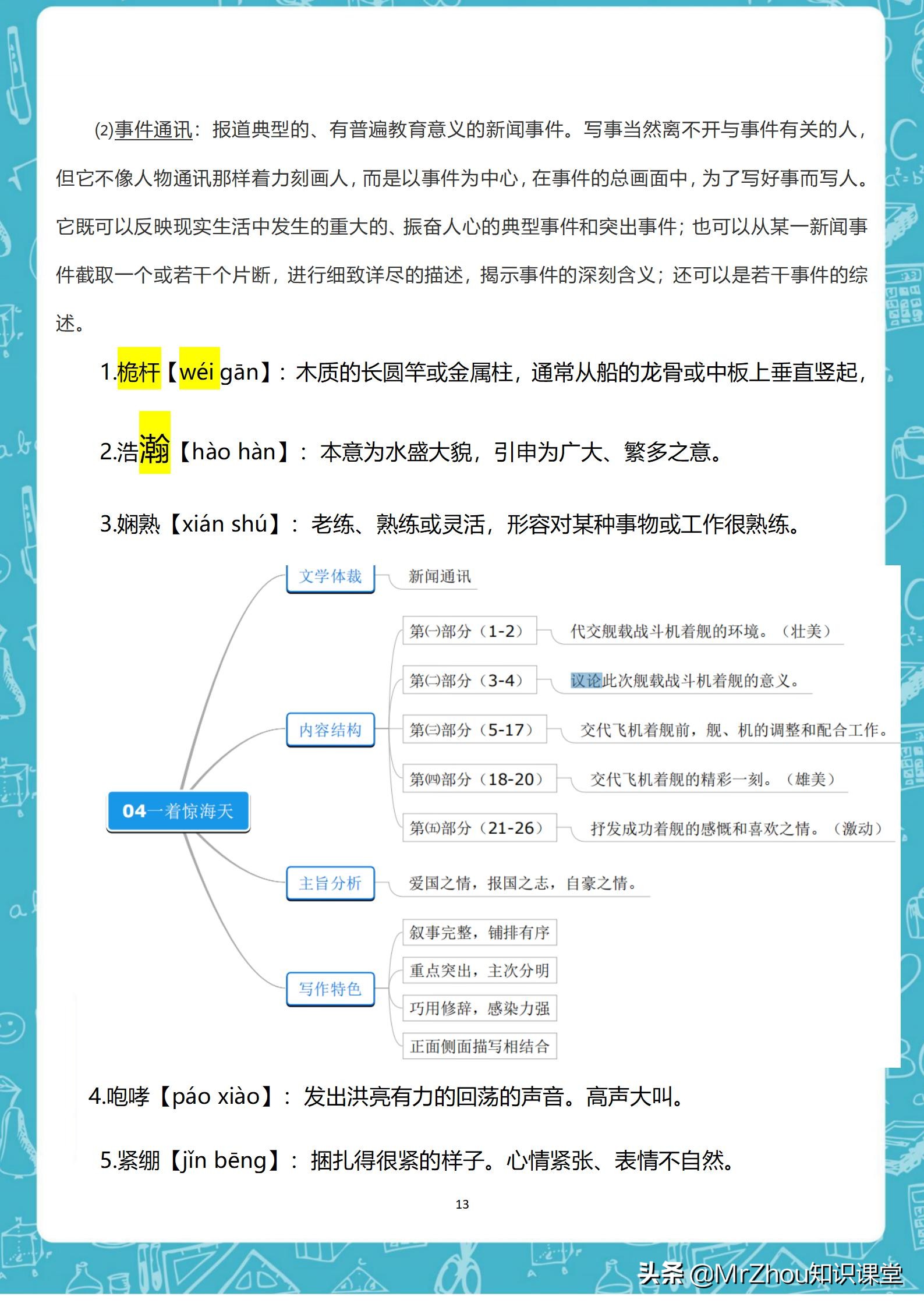 (2)事件通讯：报道典型的、有普遍教育意义的新闻事件。写事当然离不开与事件有关的人，但它不像人物通讯那样着力刻画人，而是以事件为中心，在事件的总画面中，为了写好事而写人。它既可以反映现实生活中发生的重大的、振奋人心的典型事件和突出事件；也可以从某一新闻事件截取一个或若干个片断，进行细致详尽的描述，揭示事件的深刻含义；还可以是若干事件的综述。

1.桅杆【wéi gān】：木质的长圆竿或金属柱，通常从船的龙骨或中板上垂直竖起，

2.浩瀚【hào hàn】：本意为水盛大貌，引申为广大、繁多之意。

3.娴熟【xián shú】：老练、熟练或灵活，形容对某种事物或工作很熟练。

04一着惊海天

文学体裁

新闻通讯

内容结构

第㈠部分（1-2）

代交舰载战斗机着舰的环境。（壮美）

第㈡部分（3-4）

议论此次舰载战斗机着舰的意义。

第㈢部分（5-17）

交代飞机着舰前，舰、机的调整和配合工作。

第㈣部分（18-20）

交代飞机着舰的精彩一刻。（雄美）

第㈤部分（21-26）

抒发成功着舰的感慨和喜欢之情。（激动）

主旨分析

爱国之情，报国之志，自豪之情。

写作特色

叙事完整，铺排有序

重点突出，主次分明

巧用修辞，感染力强

正面侧面描写相结合

4.咆哮【páo xiào】：发出洪亮有力的回荡的声音。高声大叫。

5.紧绷【jǐn bēng】：捆扎得很紧的样子。心情紧张、表情不自然。

13

头条 @MrZhou知识课堂